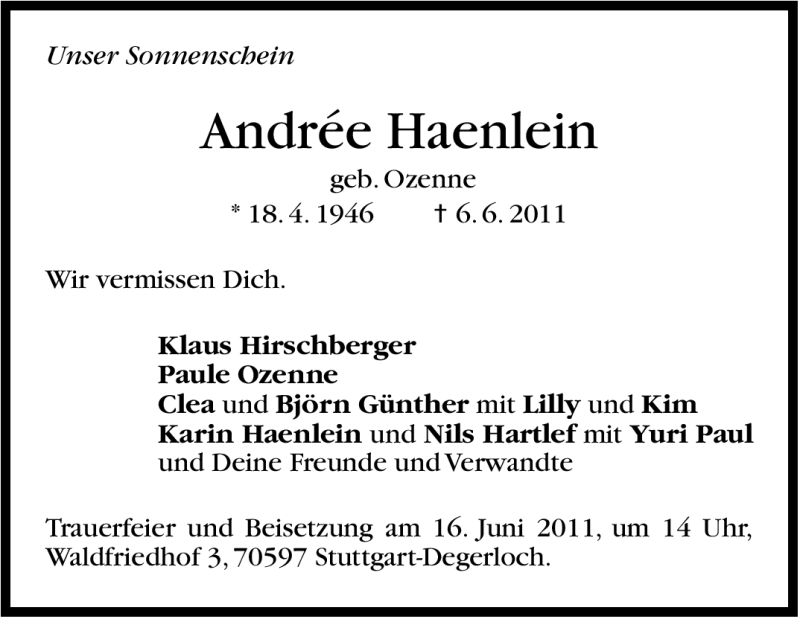 Unser Sonnenschein

Andrée Haenlein

geb. Ozenne

* 18. 4. 1946    † 6. 6. 2011

Wir vermissen Dich.

Klaus Hirschberger
Paule Ozenne
Clea und Björn Günther mit Lilly und Kim
Karin Haenlein und Nils Hartlef mit Yuri Paul
und Deine Freunde und Verwandte

Trauerfeier und Beisetzung am 16. Juni 2011, um 14 Uhr, Waldfriedhof 3, 70597 Stuttgart-Degerloch.